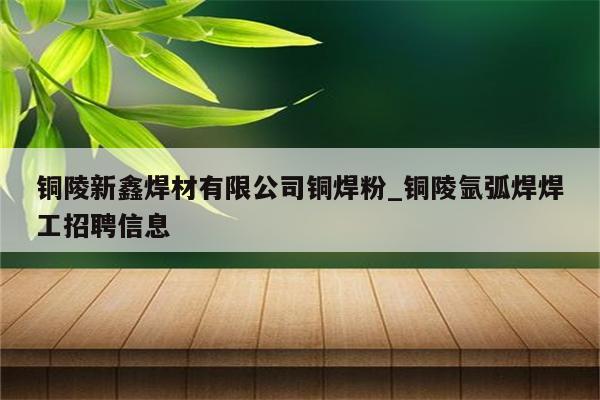 铜陵新鑫焊材有限公司铜焊粉_铜陵氩弧焊焊工招聘信息